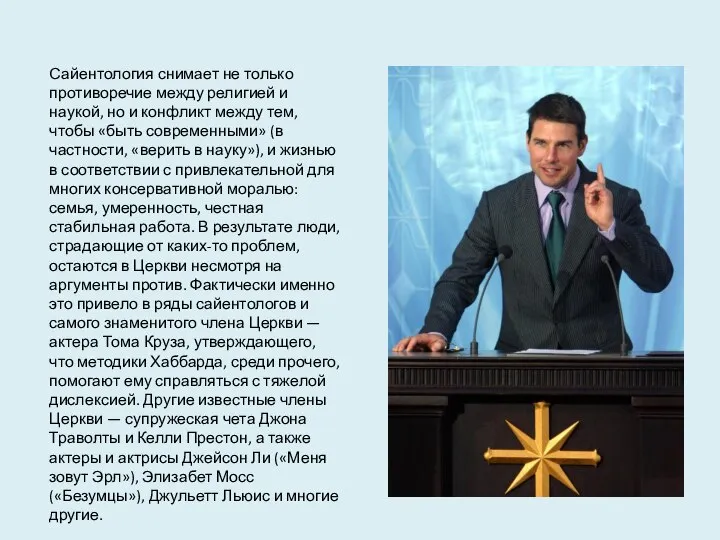 Сайентология снимает не только противоречие между религией и наукой, но и конфликт между тем, чтобы «быть современными» (в частности, «верить в науку»), и жизнью в соответствии с привлекательной для многих консервативной моралью: семья, умеренность, честная стабильная работа. В результате люди, страдающие от каких-то проблем, остаются в Церкви несмотря на аргументы против. Фактически именно это привело в ряды сайентологов и самого знаменитого члена Церкви — актера Тома Круза, утверждающего, что методики Хаббарда, среди прочего, помогают ему справляться с тяжелой дислексией. Другие известные члены Церкви — супружеская чета Джона Траволты и Келли Престон, а также актеры и актрисы Джейсон Ли («Меня зовут Эрл»), Элизабет Мосс («Безумцы»), Джульетт Льюис и многие другие.